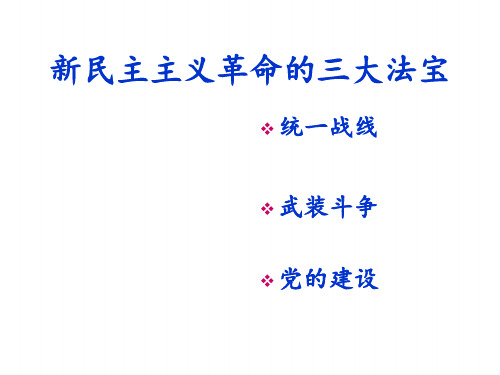 新民主主义革命的三大法宝

❖ 统一战线

❖ 武装斗争

❖ 党的建设